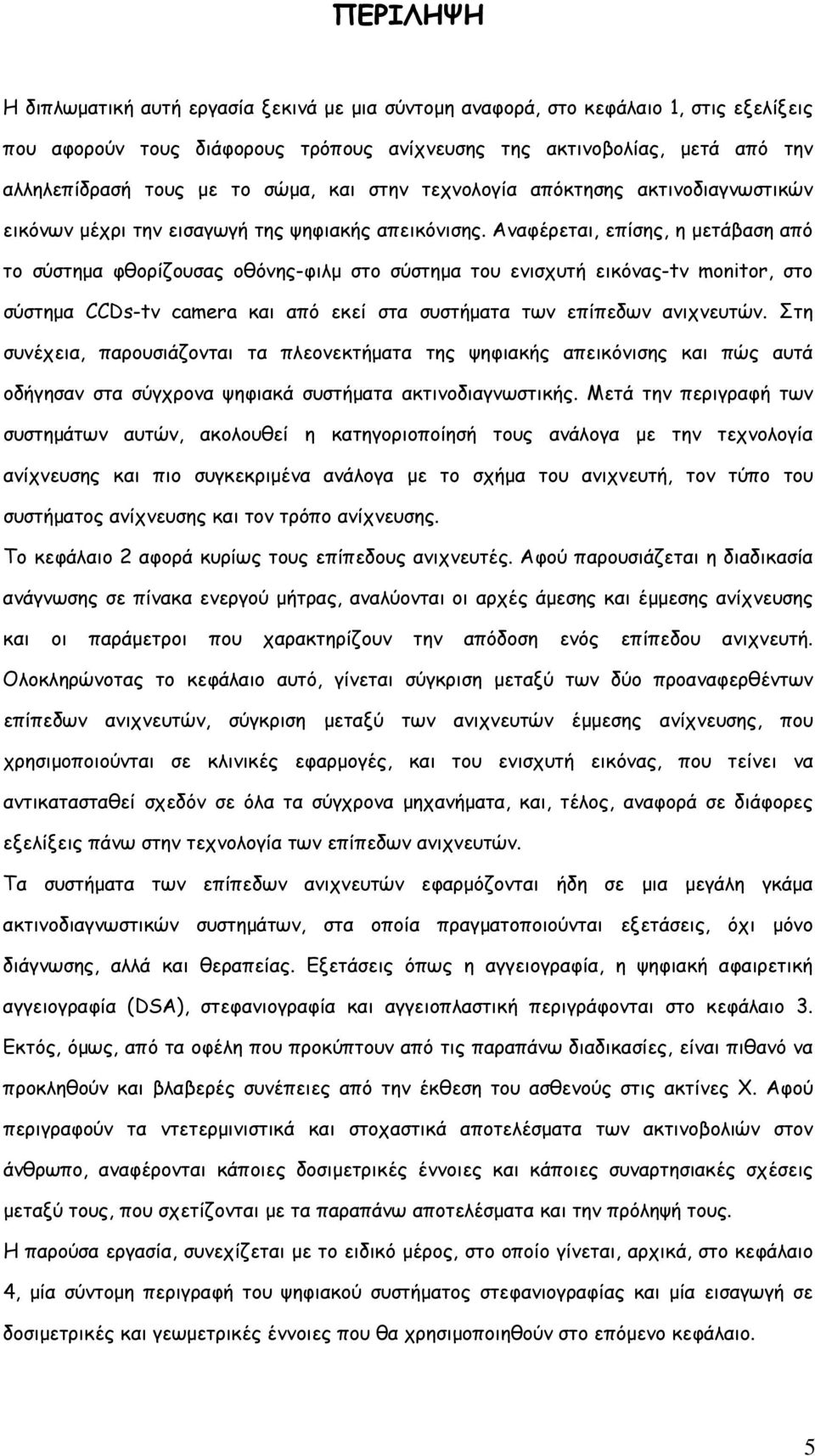 ΠΕΡΙΛΗΨΗ

Η διπλωματική αυτή εργασία ξεκινά με μια σύντομη αναφορά, στο κεφάλαιο 1, στις εξελίξεις που αφορούν τους διάφορους τρόπους ανίχνευσης της ακτινοβολίας, μετά από την αλληλεπίδρασή τους με το σώμα, και στην τεχνολογία απόκτησης ακτινοδιαγνωστικών εικόνων μέχρι την εισαγωγή της ψηφιακής απεικόνισης. Αναφέρεται, επίσης, η μετάβαση από το σύστημα φθορίζουσας οθόνης-φιλμ στο σύστημα του ενισχυτή εικόνας-tv monitor, στο σύστημα CCDs-tv camera και από εκεί στα συστήματα των επίπεδων ανιχνευτών. Στη συνέχεια, παρουσιάζονται τα πλεονεκτήματα της ψηφιακής απεικόνισης και πώς αυτά οδήγησαν στα σύγχρονα ψηφιακά συστήματα ακτινοδιαγνωστικής. Μετά την περιγραφή των συστημάτων αυτών, ακολουθεί η κατηγοριοποίησή τους ανάλογα με την τεχνολογία ανίχνευσης και πιο συγκεκριμένα ανάλογα με το σχήμα του ανιχνευτή, τον τύπο του συστήματος ανίχνευσης και τον τρόπο ανίχνευσης.

Το κεφάλαιο 2 αφορά κυρίως τους επίπεδους ανιχνευτές. Αφού παρουσιάζεται η διαδικασία ανάγνωσης σε πίνακα ενεργού μήτρας, αναλύονται οι αρχές άμεσης και έμμεσης ανίχνευσης και οι παράμετροι που χαρακτηρίζουν την απόδοση ενός επίπεδου ανιχνευτή. Ολοκληρώνοντας το κεφάλαιο αυτό, γίνεται σύγκριση μεταξύ των δύο προαναφερθέντων επίπεδων ανιχνευτών, σύγκριση μεταξύ των ανιχνευτών έμμεσης ανίχνευσης, που χρησιμοποιούνται σε κλινικές εφαρμογές, και του ενισχυτή εικόνας, που τείνει να αντικατασταθεί σχεδόν σε όλα τα σύγχρονα μηχανήματα, και, τέλος, αναφορά σε διάφορες εξελίξεις πάνω στην τεχνολογία των επίπεδων ανιχνευτών.

Τα συστήματα των επίπεδων ανιχνευτών εφαρμόζονται ήδη σε μια μεγάλη γκάμα ακτινοδιαγνωστικών συστημάτων, στα οποία πραγματοποιούνται εξετάσεις, όχι μόνο διάγνωσης, αλλά και θεραπείας. Εξετάσεις όπως η αγγειογραφία, η ψηφιακή αφαιρετική αγγειογραφία (DSA), στεφανιογραφία και αγγειοπλαστική περιγράφονται στο κεφάλαιο 3. Εκτός, όμως, από τα οφέλη που προκύπτουν από τις παραπάνω διαδικασίες, είναι πιθανό να προκληθούν και βλαβερές συνέπειες από την έκθεση του ασθενούς στις ακτίνες Χ. Αφού περιγραφούν τα ντετερμινιστικά και στοχαστικά αποτελέσματα των ακτινοβολιών στον άνθρωπο, αναφέρονται κάποιες δοσιμετρικές έννοιες και κάποιες συναρτησιακές σχέσεις μεταξύ τους, που σχετίζονται με τα παραπάνω αποτελέσματα και την πρόληψή τους.

Η παρούσα εργασία, συνεχίζεται με το ειδικό μέρος, στο οποίο γίνεται, αρχικά, στο κεφάλαιο 4, μία σύντομη περιγραφή του ψηφιακού συστήματος στεφανιογραφίας και μία εισαγωγή σε δοσιμετρικές και γεωμετρικές έννοιες που θα χρησιμοποιηθούν στο επόμενο κεφάλαιο.

5